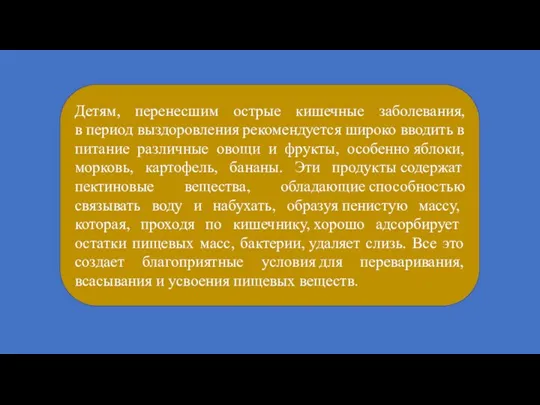 Детям, перенесшим острые кишечные заболевания, в период выздоровления рекомендуется широко вводить в питание различные овощи и фрукты, особенно яблоки, морковь, картофель, бананы. Эти продукты содержат пектиновые вещества, обладающие способностью связывать воду и набухать, образуя пенистую массу, которая, проходя по кишечнику, хорошо адсорбирует остатки пищевых масс, бактерии, удаляет слизь. Все это создает благоприятные условия для переваривания, всасывания и усвоения пищевых веществ.